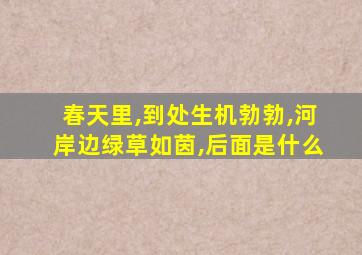 春天里,到处生机勃勃,河岸边绿草如茵,后面是什么